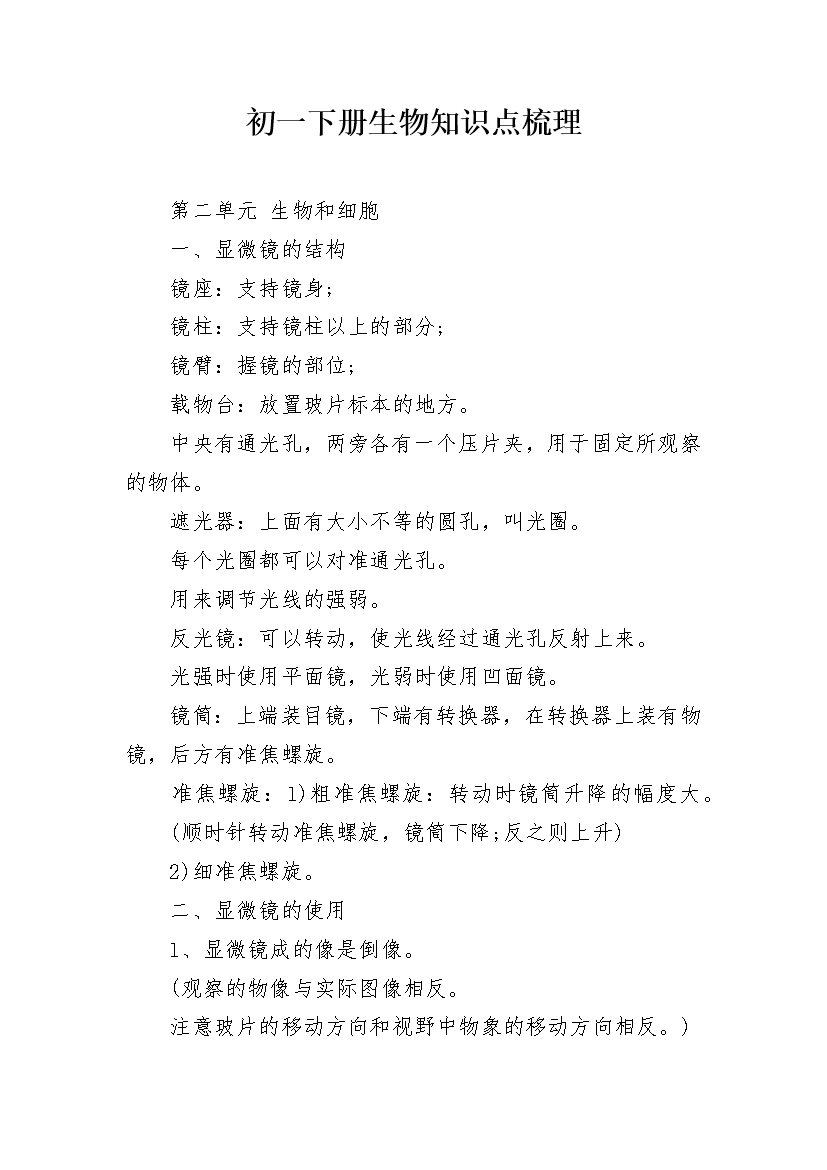 初一下册生物知识点梳理

第二单元 生物和细胞

一、显微镜的结构

镜座：支持镜身；

镜柱：支持镜柱以上的部分；

镜臂：握镜的部位；

载物台：放置玻片标本的地方。

中央有通光孔，两旁各有一个压片夹，用于固定所观察的物体。

遮光器：上面有大小不等的圆孔，叫光圈。

每个光圈都可以对准通光孔。

用来调节光线的强弱。

反光镜：可以转动，使光线经过通光孔反射上来。

光强时使用平面镜，光弱时使用凹面镜。

镜筒：上端装目镜，下端有转换器，在转换器上装有物镜，后方有准焦螺旋。

准焦螺旋：1)粗准焦螺旋：转动时镜筒升降的幅度大。

(顺时针转动准焦螺旋，镜筒下降;反之则上升)

2)细准焦螺旋。

二、显微镜的使用

1、显微镜成的像是倒像。

(观察的物像与实际图像相反。

注意玻片的移动方向和视野中物象的移动方向相反。)